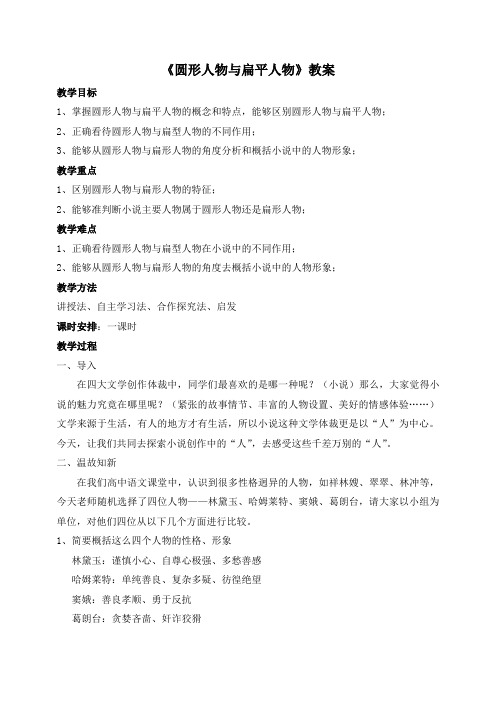 《圆形人物与扁平人物》教案

教学目标

1、掌握圆形人物与扁平人物的概念和特点，能够区别圆形人物与扁平人物；

2、正确看待圆形人物与扁型人物的不同作用；

3、能够从圆形人物与扁形人物的角度分析和概括小说中的人物形象；

教学重点

1、区别圆形人物与扁形人物的特征；

2、能够准判断小说主要人物属于圆形人物还是扁形人物；

教学难点

1、正确看待圆形人物与扁型人物在小说中的不同作用；

2、能够从圆形人物与扁形人物的角度去概括小说中的人物形象；

教学方法

讲授法、自主学习法、合作探究法、启发

课时安排：一课时

教学过程

一、导入

在四大文学创作体裁中，同学们最喜欢的是哪一种呢？（小说）那么，大家觉得小说的魅力究竟在哪里呢？（紧张的故事情节、丰富的人物设置、美好的情感体验……）文学来源于生活，有人的地方才有生活，所以小说这种文学体裁更是以“人”为中心。今天，让我们共同去探索小说创作中的“人”，去感受这些千差万别的“人”。

二、温故知新

在我们高中语文课堂中，认识到很多性格迥异的人物，如祥林嫂、翠翠、林冲等，今天老师随机选择了四位人物——林黛玉、哈姆莱特、窦娥、葛朗台，请大家以小组为单位，对他们四位从以下几个方面进行比较。

1、简要概括这么四个人物的性格、形象

林黛玉：谨慎小心、自尊心极强、多愁善感

哈姆莱特：单纯善良、复杂多疑、彷徨绝望

窦娥：善良孝顺、勇于反抗

葛朗台：贪婪吝啬、奸诈狡猾